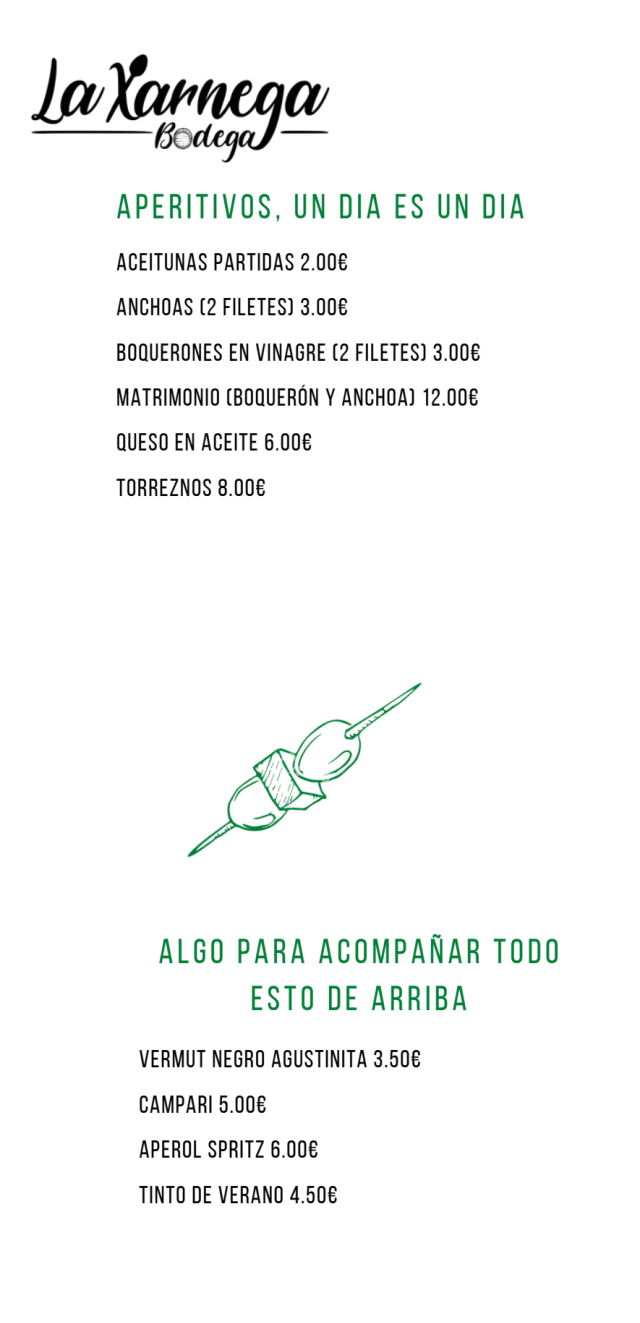 La Xarnega
Bodega

APERITIVOS, UN DIA ES UN DIA

ACEITUNAS PARTIDAS 2.00€

ANCHOAS (2 FILETES) 3.00€

BOQUERONES EN VINAGRE (2 FILETES) 3.00€

MATRIMONIO (BOQUERÓN Y ANCHOA) 12.00€

QUESO EN ACEITE 6.00€

TORREZNOS 8.00€

ALGO PARA ACOMPAÑAR TODO ESTO DE ARRIBA

VERMUT NEGRO AGUSTINITA 3.50€

CAMPARI 5.00€

APEROL SPRITZ 6.00€

TINTO DE VERANO 4.50€